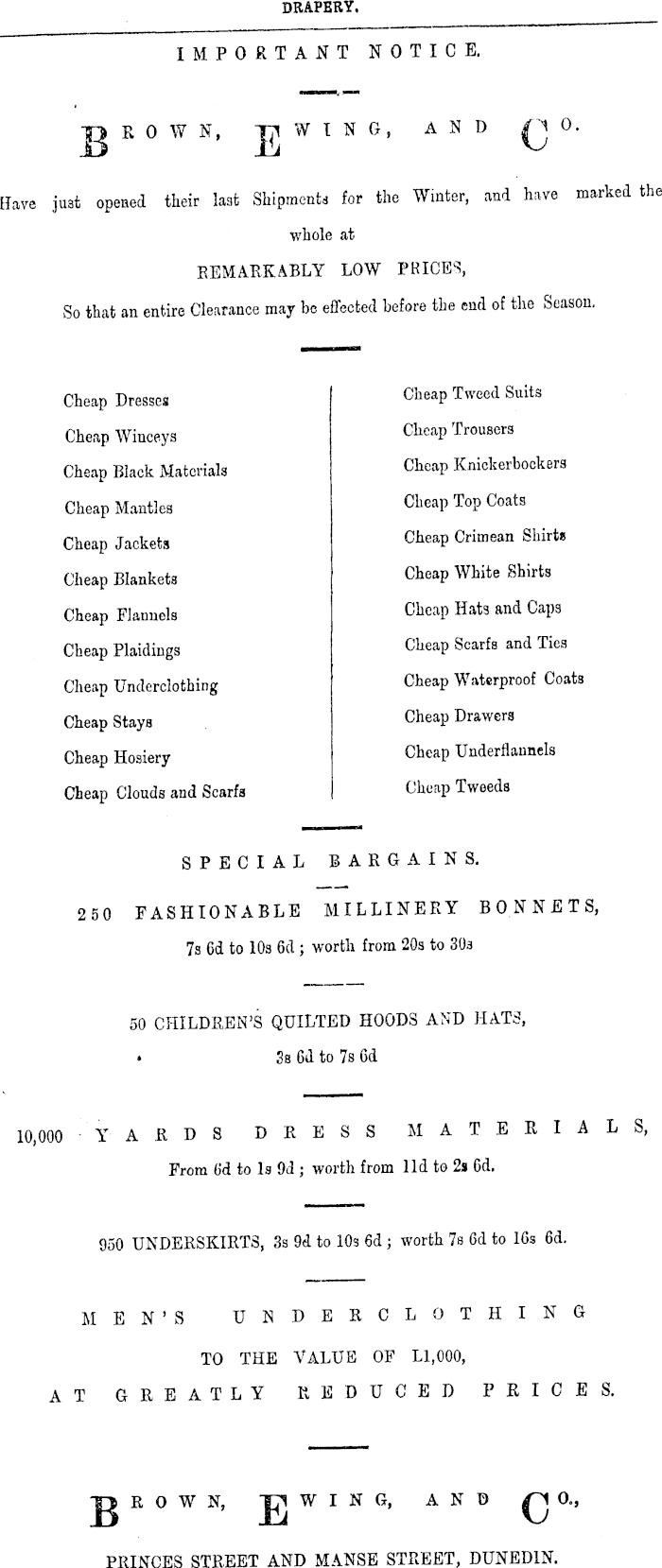 DRAPERY.

IMPORTANT NOTICE.

BROWN, EWING, AND CO.

Have just opened their last Shipments for the Winter, and have marked the whole at

REMARKABLY LOW PRICES,

So that an entire Clearance may be effected before the end of the Season.

Cheap Dresses
Cheap Winceys
Cheap Black Materials
Cheap Mantles
Cheap Jackets
Cheap Blankets
Cheap Flannels
Cheap Plaidings
Cheap Underclothing
Cheap Stays
Cheap Hosiery
Cheap Clouds and Scarfs

Cheap Tweed Suits
Cheap Trousers
Cheap Knickerbockers
Cheap Top Coats
Cheap Crimean Shirts
Cheap White Shirts
Cheap Hats and Caps
Cheap Scarfs and Ties
Cheap Waterproof Coats
Cheap Drawers
Cheap Underflannels
Cheap Tweeds

SPECIAL BARGAINS.

250 FASHIONABLE MILLINERY BONNETS,
7s 6d to 10s 6d ; worth from 20s to 30s

50 CHILDREN'S QUILTED HOODS AND HATS,
3s 6d to 7s 6d

10,000 YARDS DRESS MATERIALS,
From 6d to 1s 9d ; worth from 11d to 2s 6d.

950 UNDERSKIRTS, 3s 9d to 10s 6d ; worth 7s 6d to 16s 6d.

MEN'S UNDERCLOTHING
TO THE VALUE OF L1,000,
AT GREATLY REDUCED PRICES.

BROWN, EWING, AND CO.,

PRINCES STREET AND MANSE STREET, DUNEDIN.